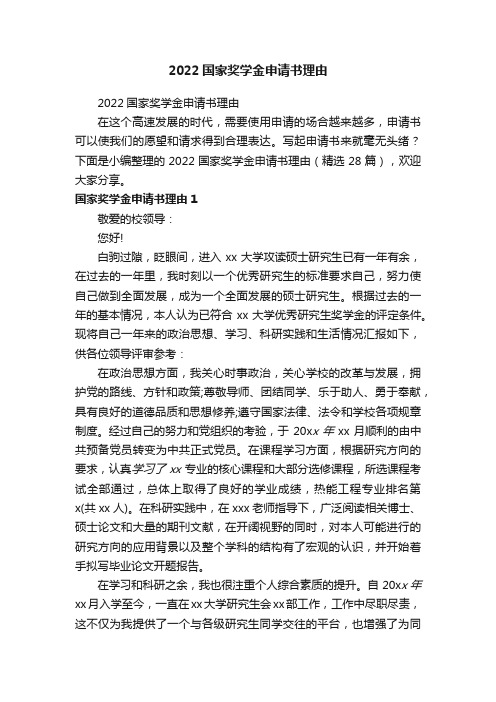 2022 国家奖学金申请书理由

2022 国家奖学金申请书理由

在这个高速发展的时代，需要使用申请的场合越来越多，申请书可以使我们的愿望和请求得到合理表达。写起申请书来就毫无头绪？下面是小编整理的 2022 国家奖学金申请书理由（精选 28 篇），欢迎大家分享。

国家奖学金申请书理由 1

敬爱的校领导：

您好!

白驹过隙，眨眼间，进入 xx 大学攻读硕士研究生已有一年有余，在过去的一年里，我时刻以一个优秀研究生的标准要求自己，努力使自己做到全面发展，成为一个全面发展的硕士研究生。根据过去的一年的基本情况，本人认为已符合 xx 大学优秀研究生奖学金的评定条件。现将自己一年来的政治思想、学习、科研实践和生活情况汇报如下，供各位领导评审参考：

在政治思想方面，我关心时事政治，关心学校的改革与发展，拥护党的路线、方针和政策;尊敬导师、团结同学、乐于助人、勇于奉献，具有良好的道德品质和思想修养;遵守国家法律、法令和学校各项规章制度。经过自己的努力和党组织的考验，于 20xx 年 xx 月顺利的由中共预备党员转变为中共正式党员。在课程学习方面，根据研究方向的要求，认真学习了 xx 专业的核心课程和大部分选修课程，所选课程考试全部通过，总体上取得了良好的学业成绩，热能工程专业排名第 x(共 xx 人)。在科研实践中，在 xxx 老师指导下，广泛阅读相关博士、硕士论文和大量的期刊文献，在开阔视野的同时，对本人可能进行的研究方向的应用背景以及整个学科的结构有了宏观的认识，并开始着手拟写毕业论文开题报告。

在学习和科研之余，我也很注重个人综合素质的提升。自 20xx 年 xx 月入学至今，一直在 xx 大学研究生会 xx 部工作，工作中尽职尽责，这不仅为我提供了一个与各级研究生同学交往的平台，也增强了为同